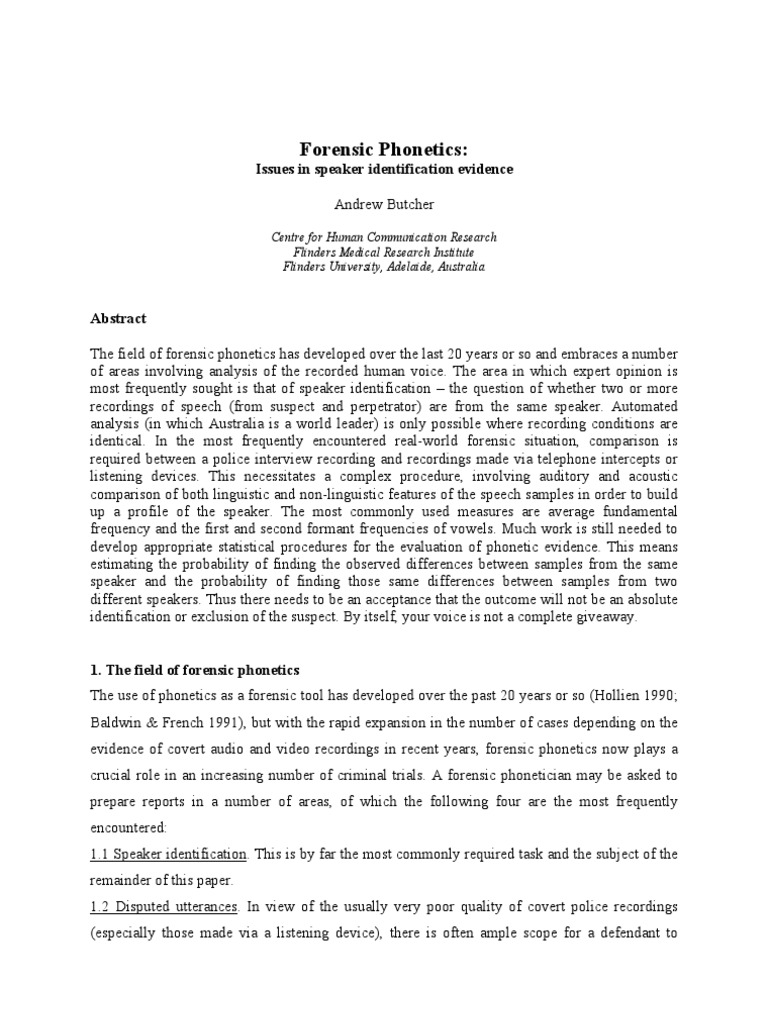 Forensic Phonetics:
Issues in speaker identification evidence

Andrew Butcher

Centre for Human Communication Research
Flinders Medical Research Institute
Flinders University, Adelaide, Australia

Abstract

The field of forensic phonetics has developed over the last 20 years or so and embraces a number of areas involving analysis of the recorded human voice. The area in which expert opinion is most frequently sought is that of speaker identification – the question of whether two or more recordings of speech (from suspect and perpetrator) are from the same speaker. Automated analysis (in which Australia is a world leader) is only possible where recording conditions are identical. In the most frequently encountered real-world forensic situation, comparison is required between a police interview recording and recordings made via telephone intercepts or listening devices. This necessitates a complex procedure, involving auditory and acoustic comparison of both linguistic and non-linguistic features of the speech samples in order to build up a profile of the speaker. The most commonly used measures are average fundamental frequency and the first and second formant frequencies of vowels. Much work is still needed to develop appropriate statistical procedures for the evaluation of phonetic evidence. This means estimating the probability of finding the observed differences between samples from the same speaker and the probability of finding those same differences between samples from two different speakers. Thus there needs to be an acceptance that the outcome will not be an absolute identification or exclusion of the suspect. By itself, your voice is not a complete giveaway.

1. The field of forensic phonetics

The use of phonetics as a forensic tool has developed over the past 20 years or so (Hollien 1990; Baldwin & French 1991), but with the rapid expansion in the number of cases depending on the evidence of covert audio and video recordings in recent years, forensic phonetics now plays a crucial role in an increasing number of criminal trials. A forensic phonetician may be asked to prepare reports in a number of areas, of which the following four are the most frequently encountered:

1.1 Speaker identification. This is by far the most commonly required task and the subject of the remainder of this paper.

1.2 Disputed utterances. In view of the usually very poor quality of covert police recordings (especially those made via a listening device), there is often ample scope for a defendant to